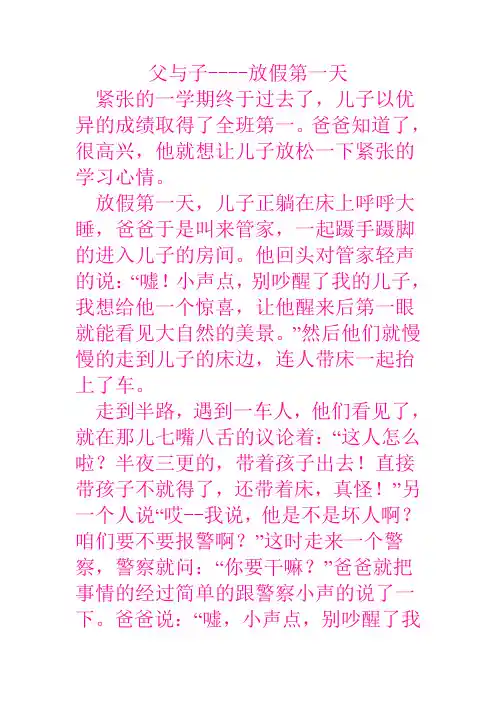 父与子----放假第一天

紧张的一学期终于过去了，儿子以优异的成绩取得了全班第一。爸爸知道了，很高兴，他就想让儿子放松一下紧张的学习心情。

放假第一天，儿子正躺在床上呼呼大睡，爸爸于是叫来管家，一起蹑手蹑脚的进入儿子的房间。他回头对管家轻声的说：“嘘！小声点，别吵醒了我的儿子，我想给他一个惊喜，让他醒来后第一眼就能看见大自然的美景。”然后他们就慢慢的走到儿子的床边，连人带床一起抬上了车。

走到半路，遇到一车人，他们看见了，就在那儿七嘴八舌的议论着：“这人怎么啦？半夜三更的，带着孩子出去！直接带孩子不就得了，还带着床，真怪！”另一个人说“哎--我说，他是不是坏人啊？咱们要不要报警啊？”这时走来一个警察，警察就问：“你要干嘛？”爸爸就把事情的经过简单的跟警察小声的说了一下。爸爸说：“嘘，小声点，别吵醒了我